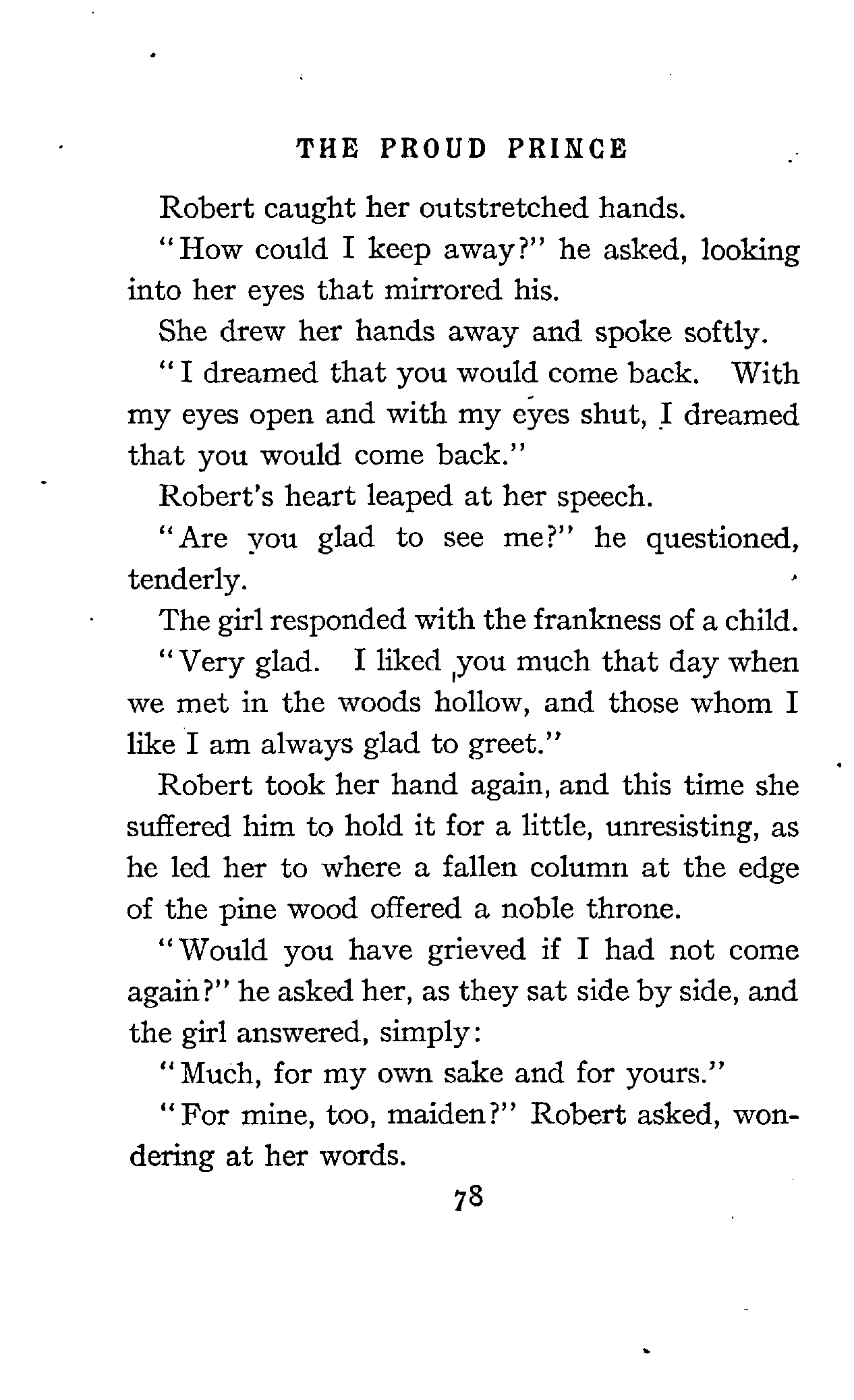 THE PROUD PRINCE

Robert caught her outstretched hands.

"How could I keep away?" he asked, looking into her eyes that mirrored his.

She drew her hands away and spoke softly.

"I dreamed that you would come back. With my eyes open and with my eyes shut, I dreamed that you would come back."

Robert's heart leaped at her speech.

"Are you glad to see me?" he questioned, tenderly.

The girl responded with the frankness of a child.

"Very glad. I liked you much that day when we met in the woods hollow, and those whom I like I am always glad to greet."

Robert took her hand again, and this time she suffered him to hold it for a little, unresisting, as he led her to where a fallen column at the edge of the pine wood offered a noble throne.

"Would you have grieved if I had not come again?" he asked her, as they sat side by side, and the girl answered, simply:

"Much, for my own sake and for yours."

"For mine, too, maiden?" Robert asked, wondering at her words.

78